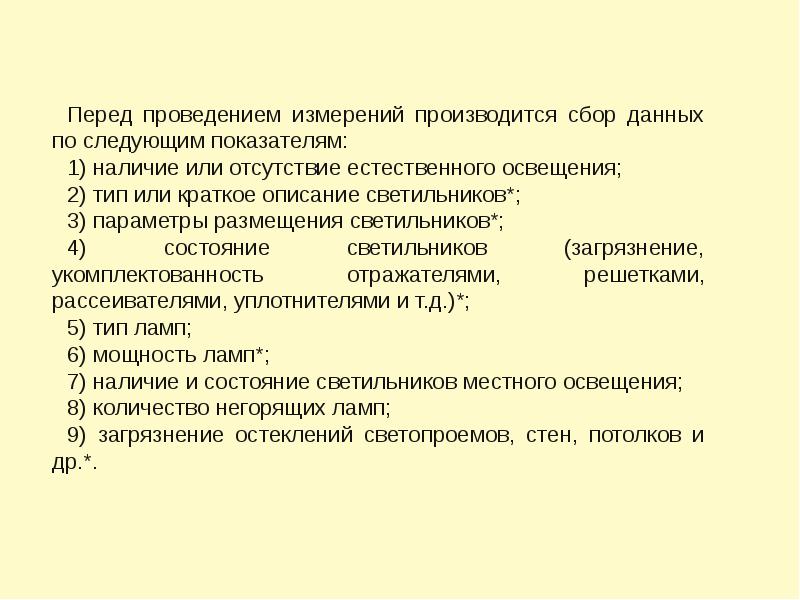 Перед проведением измерений производится сбор данных по следующим показателям:

1) наличие или отсутствие естественного освещения;

2) тип или краткое описание светильников*;

3) параметры размещения светильников*;

4) состояние светильников (загрязнение, укомплектованность отражателями, решетками, рассеивателями, уплотнителями и т.д.)*;

5) тип ламп;

6) мощность ламп*;

7) наличие и состояние светильников местного освещения;

8) количество негорящих ламп;

9) загрязнение остеклений светопроемов, стен, потолков и др.*.